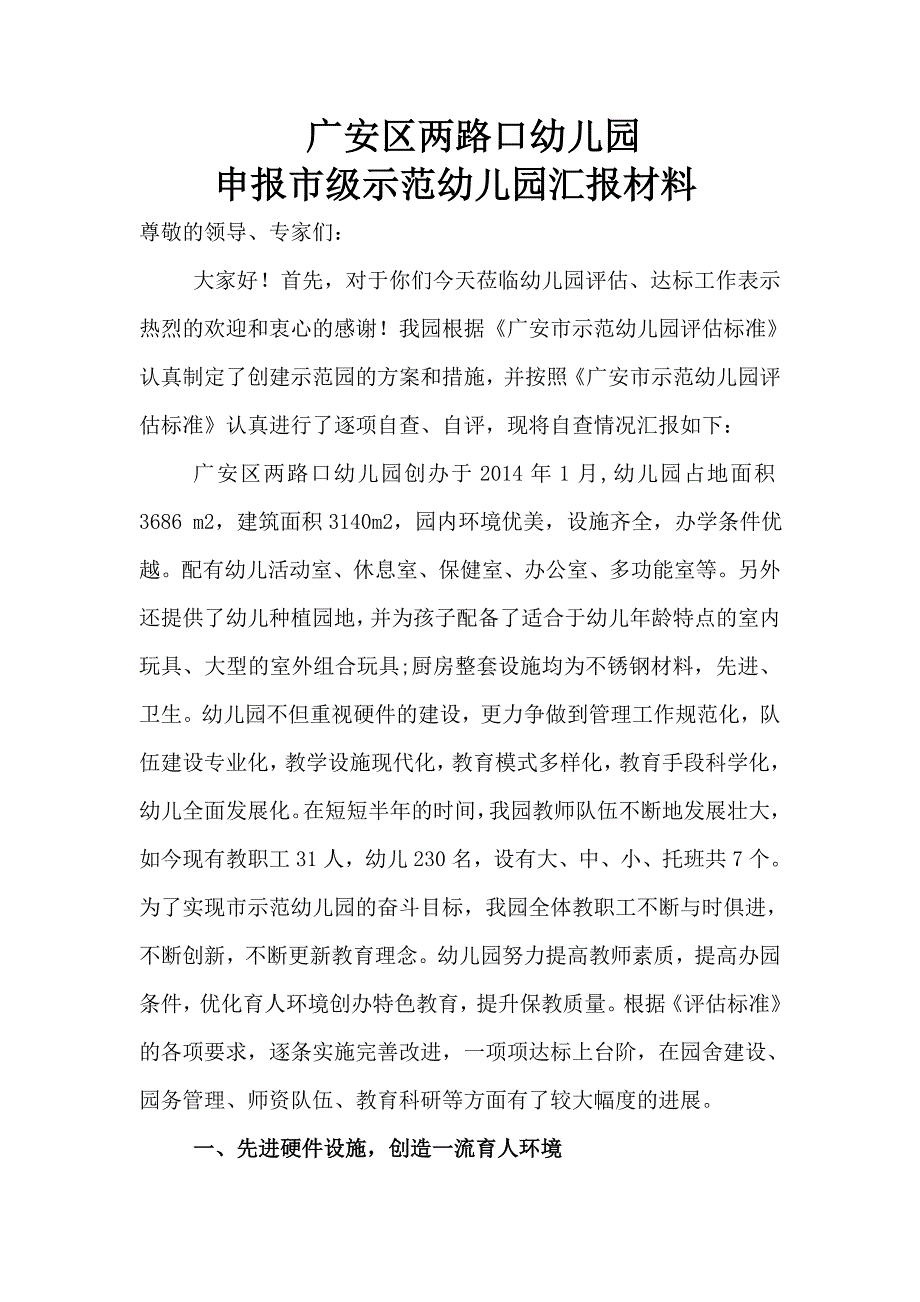 广安区两路口幼儿园
申报市级示范幼儿园汇报材料

尊敬的领导、专家们：

大家好！首先，对于你们今天莅临幼儿园评估、达标工作表示热烈的欢迎和衷心的感谢！我园根据《广安市示范幼儿园评估标准》认真制定了创建示范园的方案和措施，并按照《广安市示范幼儿园评估标准》认真进行了逐项自查、自评，现将自查情况汇报如下：

广安区两路口幼儿园创办于 2014 年 1 月，幼儿园占地面积 3686 m2，建筑面积 3140m2，园内环境优美，设施齐全，办学条件优越。配有幼儿活动室、休息室、保健室、办公室、多功能室等。另外还提供了幼儿种植园地，并为孩子配备了适合于幼儿年龄特点的室内玩具、大型的室外组合玩具;厨房整套设施均为不锈钢材料，先进、卫生。幼儿园不但重视硬件的建设，更力争做到管理工作规范化，队伍建设专业化，教学设施现代化，教育模式多样化，教育手段科学化，幼儿全面发展化。在短短半年的时间，我园教师队伍不断地发展壮大，如今现有教职工 31 人，幼儿 230 名，设有大、中、小、托班共 7 个。为了实现市示范幼儿园的奋斗目标，我园全体教职工不断与时俱进，不断创新，不断更新教育理念。幼儿园努力提高教师素质，提高办园条件，优化育人环境创办特色教育，提升保教质量。根据《评估标准》的各项要求，逐条实施完善改进，一项项达标上台阶，在园舍建设、园务管理、师资队伍、教育科研等方面有了较大幅度的进展。

一、先进硬件设施，创造一流育人环境